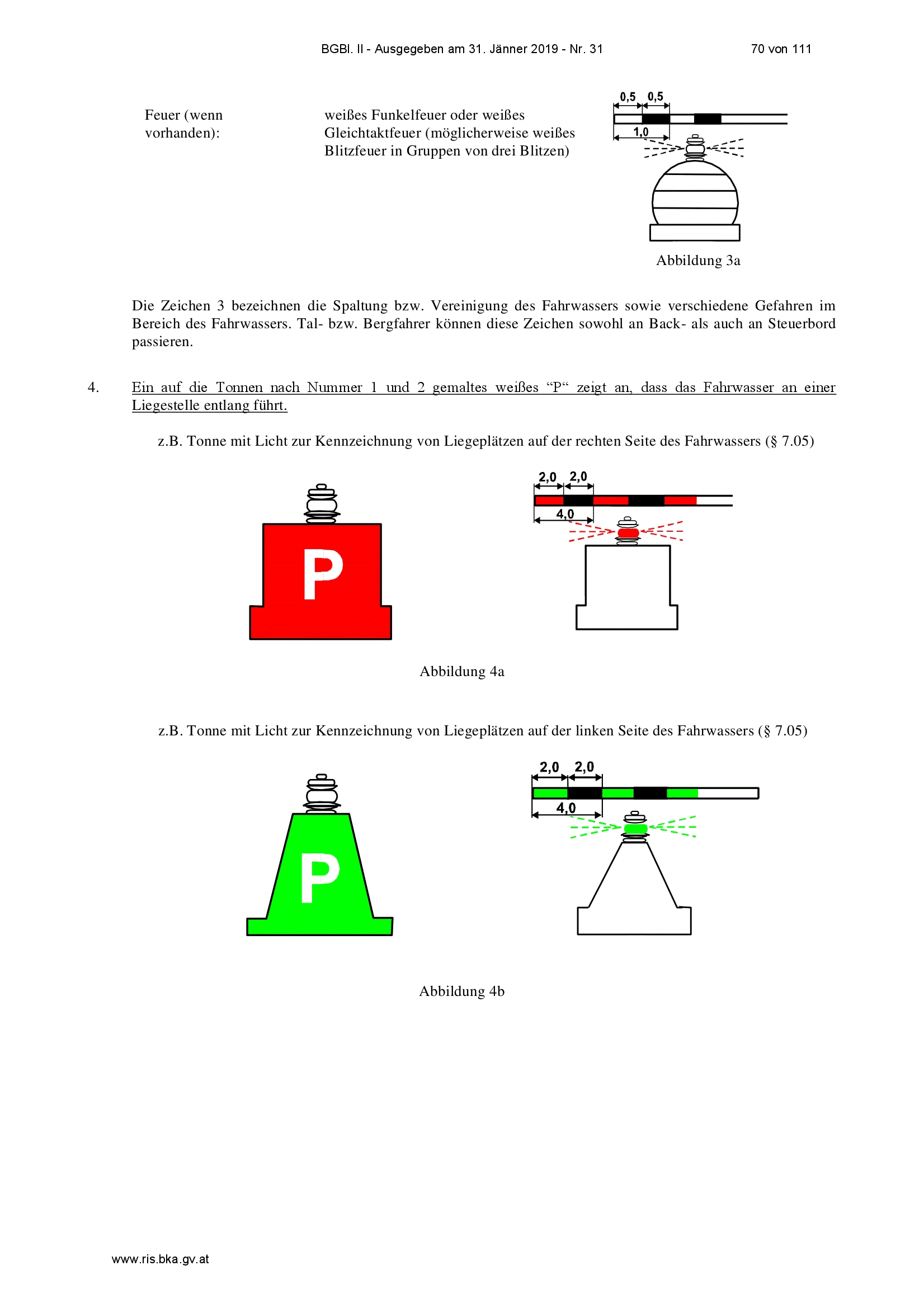 BGBl. II - Ausgegeben am 31. Jänner 2019 - Nr. 31 70 von 111

Feuer (wenn vorhanden):

weißes Funkelfeuer oder weißes Gleichtaktfeuer (möglicherweise weißes Blitzfeuer in Gruppen von drei Blitzen)

0,5 0,5
1,0

Abbildung 3a

Die Zeichen 3 bezeichnen die Spaltung bzw. Vereinigung des Fahrwassers sowie verschiedene Gefahren im Bereich des Fahrwassers. Tal- bzw. Bergfahrer können diese Zeichen sowohl an Back- als auch an Steuerbord passieren.

4. Ein auf die Tonnen nach Nummer 1 und 2 gemaltes weißes “P“ zeigt an, dass das Fahrwasser an einer Liegestelle entlang führt.

z.B. Tonne mit Licht zur Kennzeichnung von Liegeplätzen auf der rechten Seite des Fahrwassers (§ 7.05)

P

2,0 2,0
4,0

Abbildung 4a

z.B. Tonne mit Licht zur Kennzeichnung von Liegeplätzen auf der linken Seite des Fahrwassers (§ 7.05)

P

2,0 2,0
4,0

Abbildung 4b

www.ris.bka.gv.at